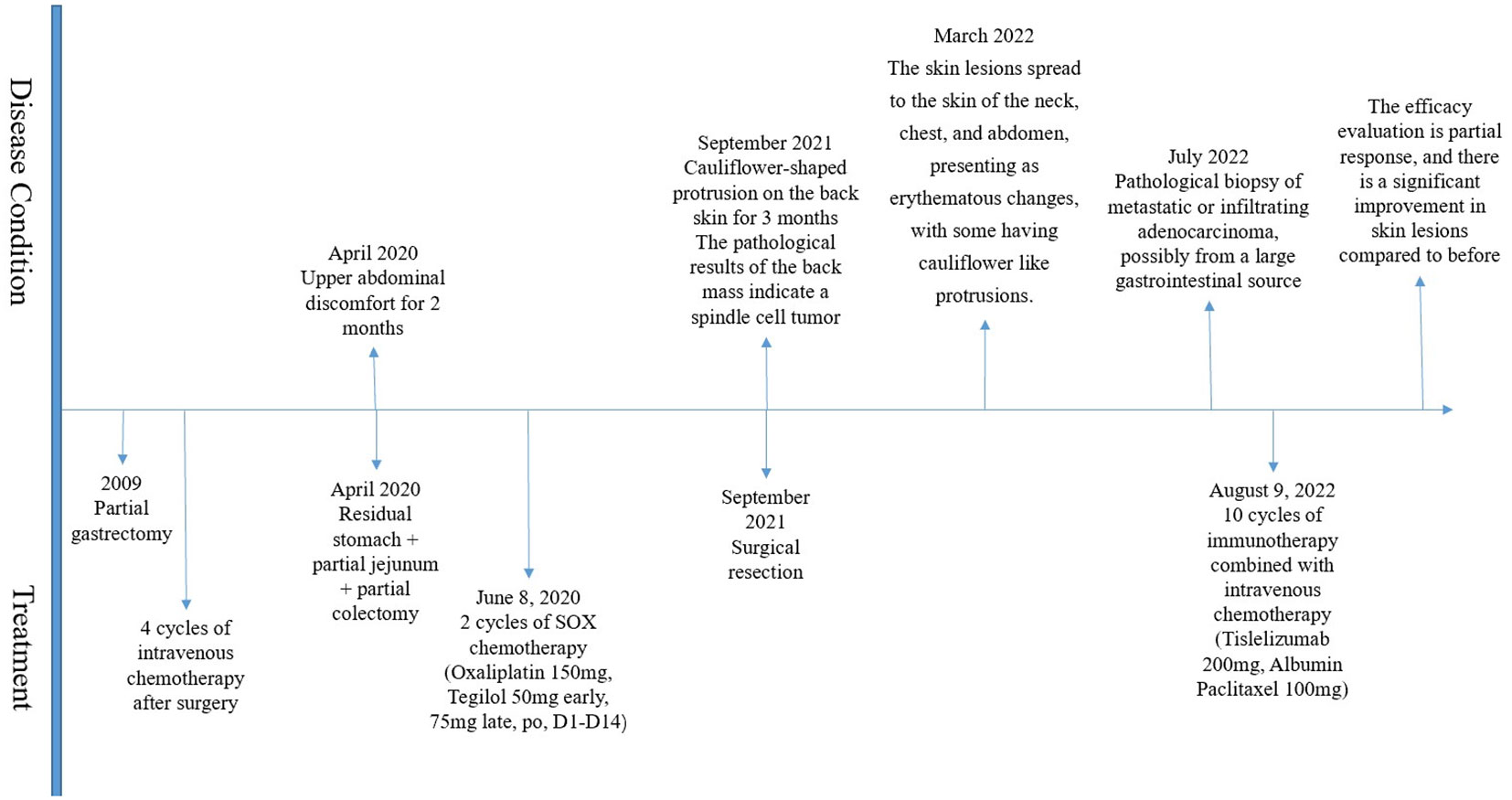 Disease Condition

April 2020
Upper abdominal discomfort for 2 months

September 2021
Cauliflower-shaped protrusion on the back skin for 3 months
The pathological results of the back mass indicate a spindle cell tumor

March 2022
The skin lesions spread to the skin of the neck, chest, and abdomen, presenting as erythematous changes, with some having cauliflower like protrusions.

July 2022
Pathological biopsy of metastatic or infiltrating adenocarcinoma, possibly from a large gastrointestinal source

The efficacy evaluation is partial response, and there is a significant improvement in skin lesions compared to before

Treatment

2009
Partial gastrectomy

4 cycles of intravenous chemotherapy after surgery

April 2020
Residual stomach + partial jejunum + partial colectomy

June 8, 2020
2 cycles of SOX chemotherapy
(Oxaliplatin 150mg, Tegilol 50mg early, 75mg late, po, D1-D14)

September 2021
Surgical resection

August 9, 2022
10 cycles of immunotherapy combined with intravenous chemotherapy
(Tislelizumab 200mg, Albumin Paclitaxel 100mg)